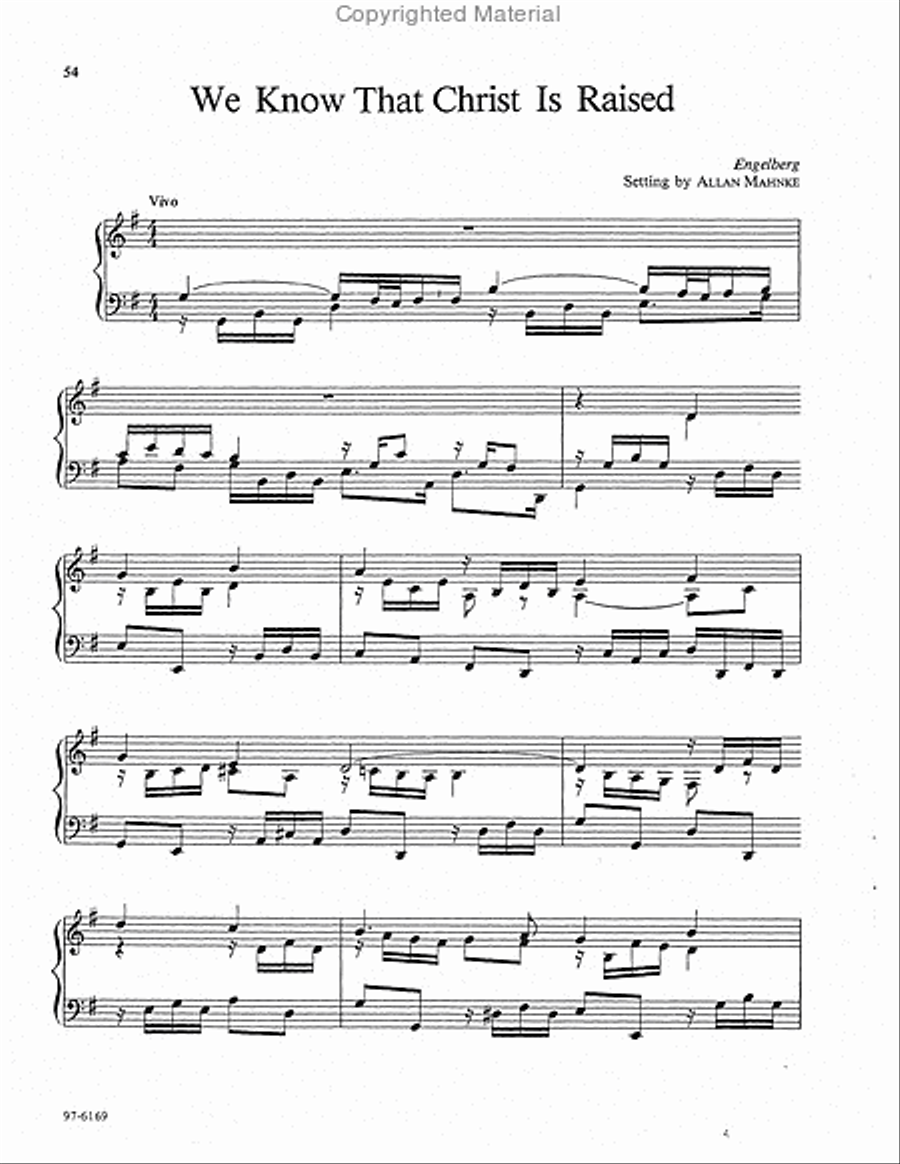 Copyrighted Material

54

We Know That Christ Is Raised

Engelberg
Setting by ALLAN MAHNKE

Vivo

97-6169